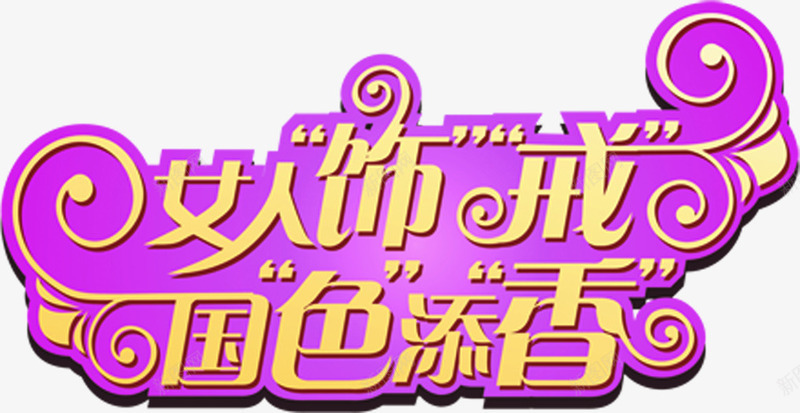 女人“饰”“戒”
国“色”添“香”